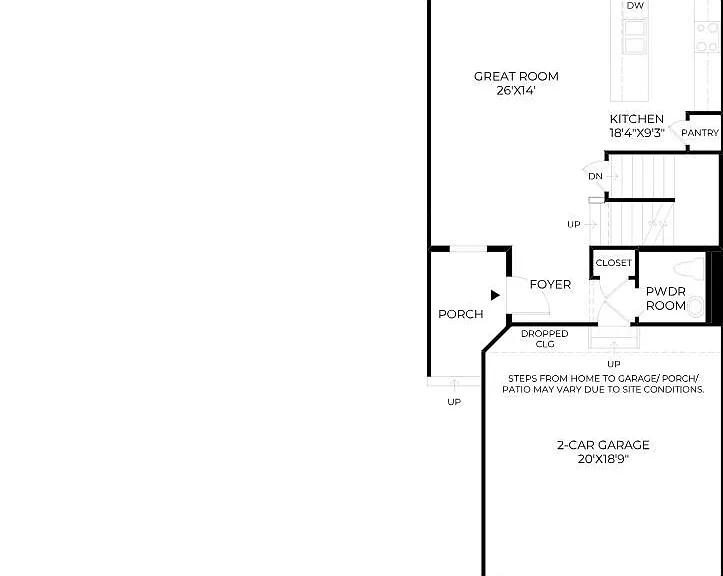 DW

GREAT ROOM
26'X14'

KITCHEN
18'4"X9'3"

PANTRY

DN

UP

CLOSET

FOYER

PWDR
ROOM

PORCH

DROPPED
CLG

UP

STEPS FROM HOME TO GARAGE/ PORCH/ PATIO MAY VARY DUE TO SITE CONDITIONS.

UP

2-CAR GARAGE
20'X18'9"